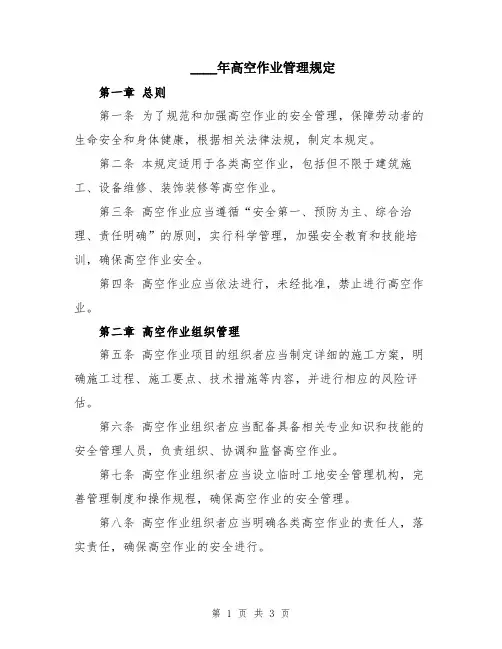 ____年高空作业管理规定

第一章 总则

第一条 为了规范和加强高空作业的安全管理，保障劳动者的生命安全和身体健康，根据相关法律法规，制定本规定。

第二条 本规定适用于各类高空作业，包括但不限于建筑施工、设备维修、装饰装修等高空作业。

第三条 高空作业应当遵循“安全第一、预防为主、综合治理、责任明确”的原则，实行科学管理，加强安全教育和技能培训，确保高空作业安全。

第四条 高空作业应当依法进行，未经批准，禁止进行高空作业。

第二章 高空作业组织管理

第五条 高空作业项目的组织者应当制定详细的施工方案，明确施工过程、施工要点、技术措施等内容，并进行相应的风险评估。

第六条 高空作业组织者应当配备具备相关专业知识和技能的安全管理人员，负责组织、协调和监督高空作业。

第七条 高空作业组织者应当设立临时工地安全管理机构，完善管理制度和操作规程，确保高空作业的安全管理。

第八条 高空作业组织者应当明确各类高空作业的责任人，落实责任，确保高空作业的安全进行。

第 1 页 共 3 页